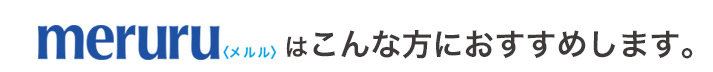 meruru〈メルル〉はこんな方におすすめします。